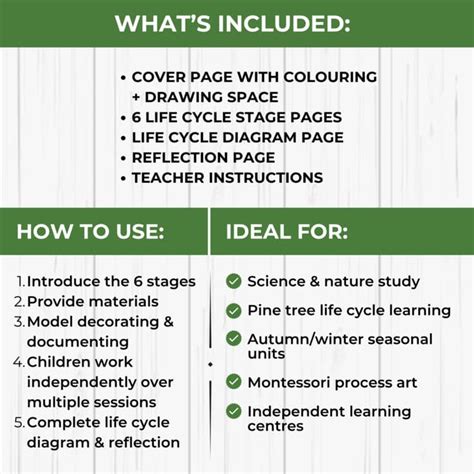 WHAT'S INCLUDED:

• COVER PAGE WITH COLOURING + DRAWING SPACE
• 6 LIFE CYCLE STAGE PAGES
• LIFE CYCLE DIAGRAM PAGE
• REFLECTION PAGE
• TEACHER INSTRUCTIONS

HOW TO USE:

1. Introduce the 6 stages
2. Provide materials
3. Model decorating & documenting
4. Children work independently over multiple sessions
5. Complete life cycle diagram & reflection

IDEAL FOR:

Science & nature study
Pine tree life cycle learning
Autumn/winter seasonal units
Montessori process art
Independent learning centres